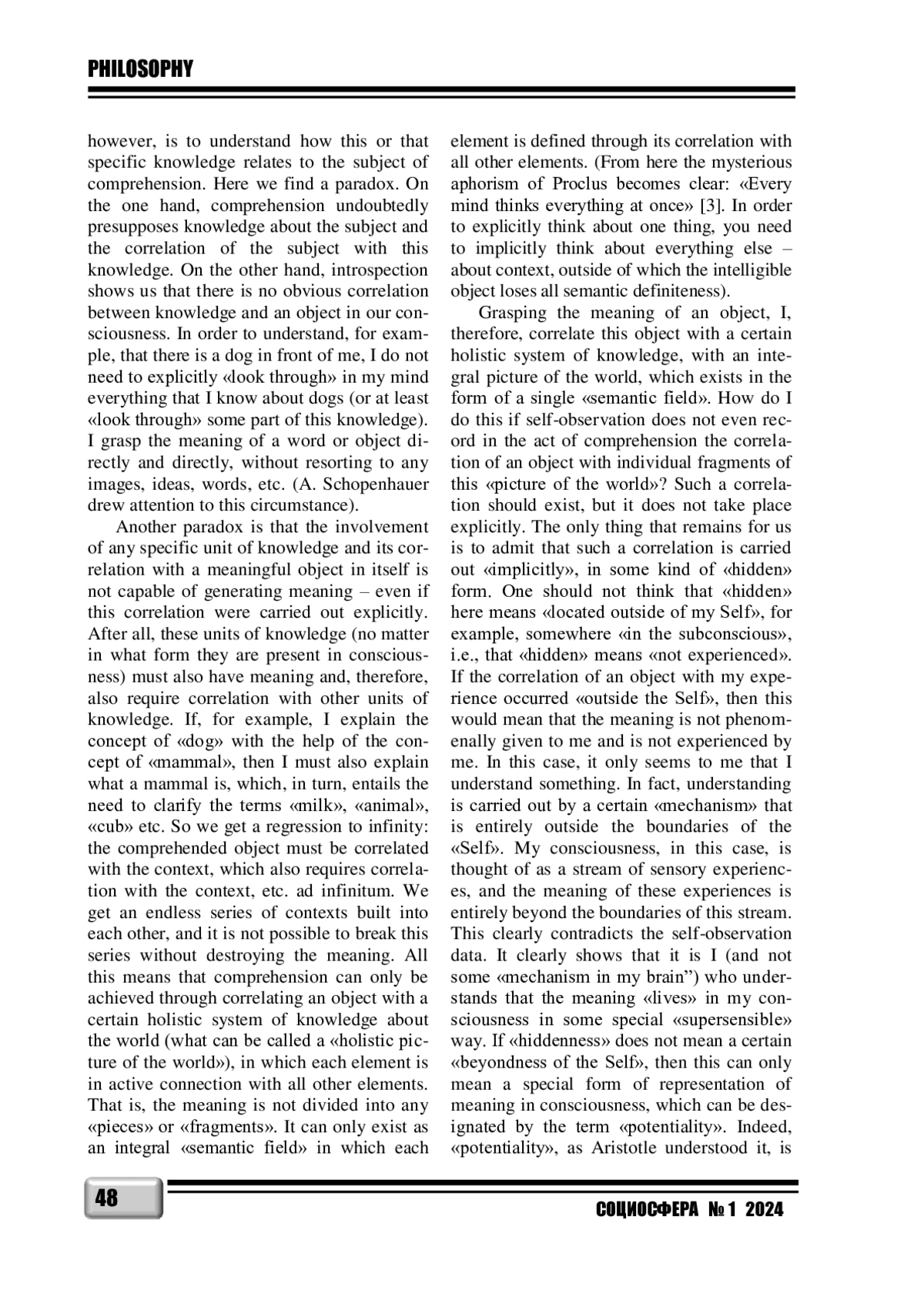 PHILOSOPHY

however, is to understand how this or that specific knowledge relates to the subject of comprehension. Here we find a paradox. On the one hand, comprehension undoubtedly presupposes knowledge about the subject and the correlation of the subject with this knowledge. On the other hand, introspection shows us that there is no obvious correlation between knowledge and an object in our consciousness. In order to understand, for example, that there is a dog in front of me, I do not need to explicitly «look through» in my mind everything that I know about dogs (or at least «look through» some part of this knowledge). I grasp the meaning of a word or object directly and directly, without resorting to any images, ideas, words, etc. (A. Schopenhauer drew attention to this circumstance).

Another paradox is that the involvement of any specific unit of knowledge and its correlation with a meaningful object in itself is not capable of generating meaning – even if this correlation were carried out explicitly. After all, these units of knowledge (no matter in what form they are present in consciousness) must also have meaning and, therefore, also require correlation with other units of knowledge. If, for example, I explain the concept of «dog» with the help of the concept of «mammal», then I must also explain what a mammal is, which, in turn, entails the need to clarify the terms «milk», «animal», «cub» etc. So we get a regression to infinity: the comprehended object must be correlated with the context, which also requires correlation with the context, etc. ad infinitum. We get an endless series of contexts built into each other, and it is not possible to break this series without destroying the meaning. All this means that comprehension can only be achieved through correlating an object with a certain holistic system of knowledge about the world (what can be called a «holistic picture of the world»), in which each element is in active connection with all other elements. That is, the meaning is not divided into any «pieces» or «fragments». It can only exist as an integral «semantic field» in which each element is defined through its correlation with all other elements. (From here the mysterious aphorism of Proclus becomes clear: «Every mind thinks everything at once» [3]. In order to explicitly think about one thing, you need to implicitly think about everything else – about context, outside of which the intelligible object loses all semantic definiteness).

Grasping the meaning of an object, I, therefore, correlate this object with a certain holistic system of knowledge, with an integral picture of the world, which exists in the form of a single «semantic field». How do I do this if self-observation does not even record in the act of comprehension the correlation of an object with individual fragments of this «picture of the world»? Such a correlation should exist, but it does not take place explicitly. The only thing that remains for us is to admit that such a correlation is carried out «implicitly», in some kind of «hidden» form. One should not think that «hidden» here means «located outside of my Self», for example, somewhere «in the subconscious», i.e., that «hidden» means «not experienced». If the correlation of an object with my experience occurred «outside the Self», then this would mean that the meaning is not phenomenally given to me and is not experienced by me. In this case, it only seems to me that I understand something. In fact, understanding is carried out by a certain «mechanism» that is entirely outside the boundaries of the «Self». My consciousness, in this case, is thought of as a stream of sensory experiences, and the meaning of these experiences is entirely beyond the boundaries of this stream. This clearly contradicts the self-observation data. It clearly shows that it is I (and not some «mechanism in my brain”) who understands that the meaning «lives» in my consciousness in some special «supersensible» way. If «hiddenness» does not mean a certain «beyondness of the Self», then this can only mean a special form of representation of meaning in consciousness, which can be designated by the term «potentiality». Indeed, «potentiality», as Aristotle understood it, is

48

СОЦИОСФЕРА № 1 2024